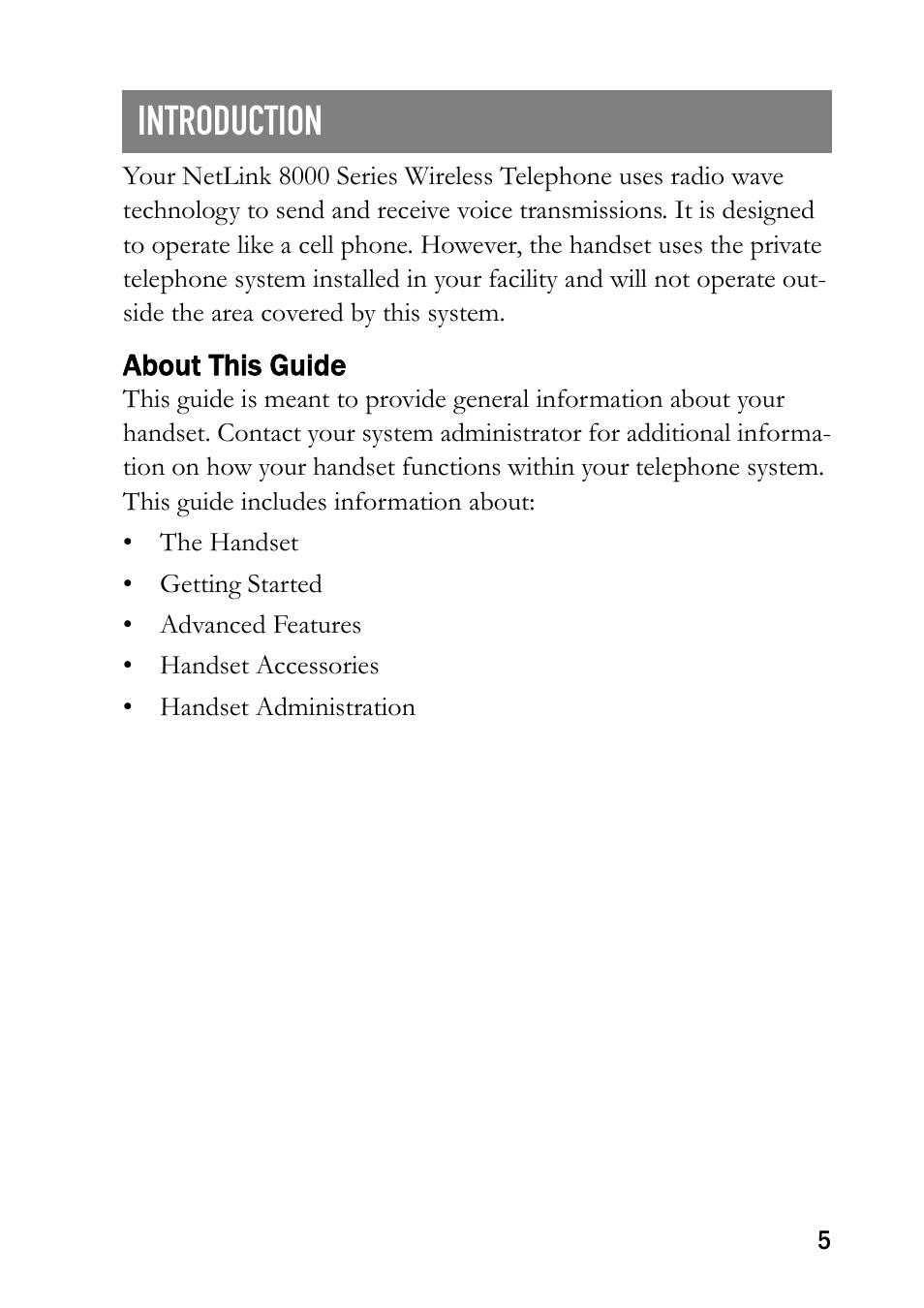 INTRODUCTION

Your NetLink 8000 Series Wireless Telephone uses radio wave technology to send and receive voice transmissions. It is designed to operate like a cell phone. However, the handset uses the private telephone system installed in your facility and will not operate outside the area covered by this system.

About This Guide

This guide is meant to provide general information about your handset. Contact your system administrator for additional information on how your handset functions within your telephone system. This guide includes information about:

• The Handset
• Getting Started
• Advanced Features
• Handset Accessories
• Handset Administration

5